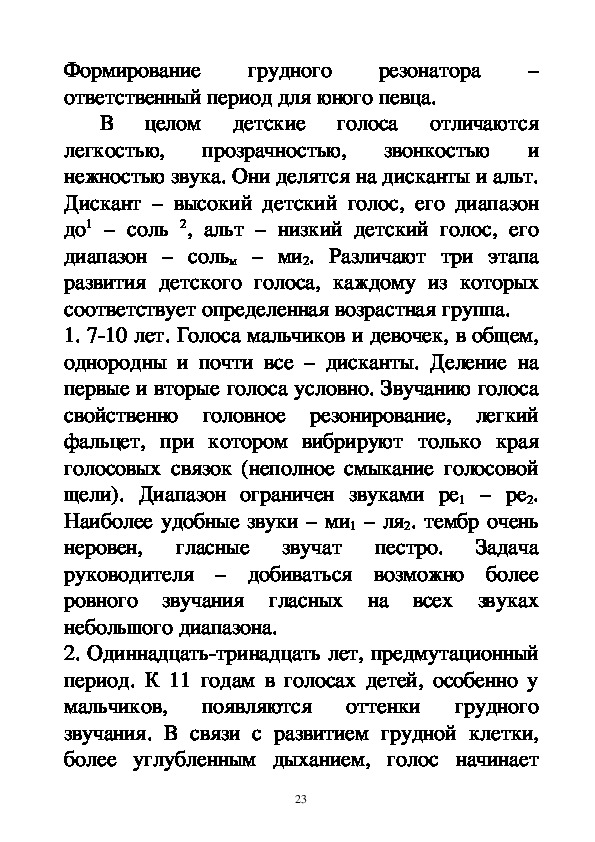 Формирование грудного резонатора – ответственный период для юного певца.

В целом детские голоса отличаются легкостью, прозрачностью, звонкостью и нежностью звука. Они делятся на дисканты и альт. Дискант – высокий детский голос, его диапазон до$^1$ – соль $^2$, альт – низкий детский голос, его диапазон – соль$_м$ – ми$_2$. Различают три этапа развития детского голоса, каждому из которых соответствует определенная возрастная группа.

1. 7-10 лет. Голоса мальчиков и девочек, в общем, однородны и почти все – дисканты. Деление на первые и вторые голоса условно. Звучанию голоса свойственно головное резонирование, легкий фальцет, при котором вибрируют только края голосовых связок (неполное смыкание голосовой щели). Диапазон ограничен звуками ре$_1$ – ре$_2$. Наиболее удобные звуки – ми$_1$ – ля$_2$. тембр очень неровен, гласные звучат пестро. Задача руководителя – добиваться возможно более ровного звучания гласных на всех звуках небольшого диапазона.

2. Одиннадцать-тринадцать лет, предмутационный период. К 11 годам в голосах детей, особенно у мальчиков, появляются оттенки грудного звучания. В связи с развитием грудной клетки, более углубленным дыханием, голос начинает

23